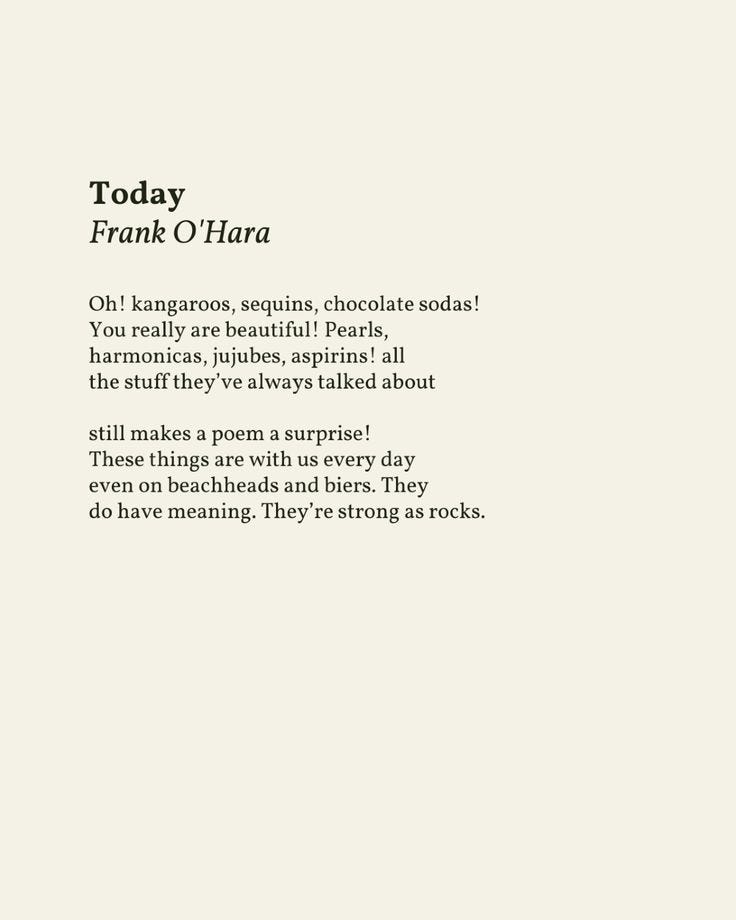 Today
Frank O'Hara

Oh! kangaroos, sequins, chocolate sodas!
You really are beautiful! Pearls,
harmonicas, jujubes, aspirins! all
the stuff they've always talked about

still makes a poem a surprise!
These things are with us every day
even on beachheads and biers. They
do have meaning. They're strong as rocks.